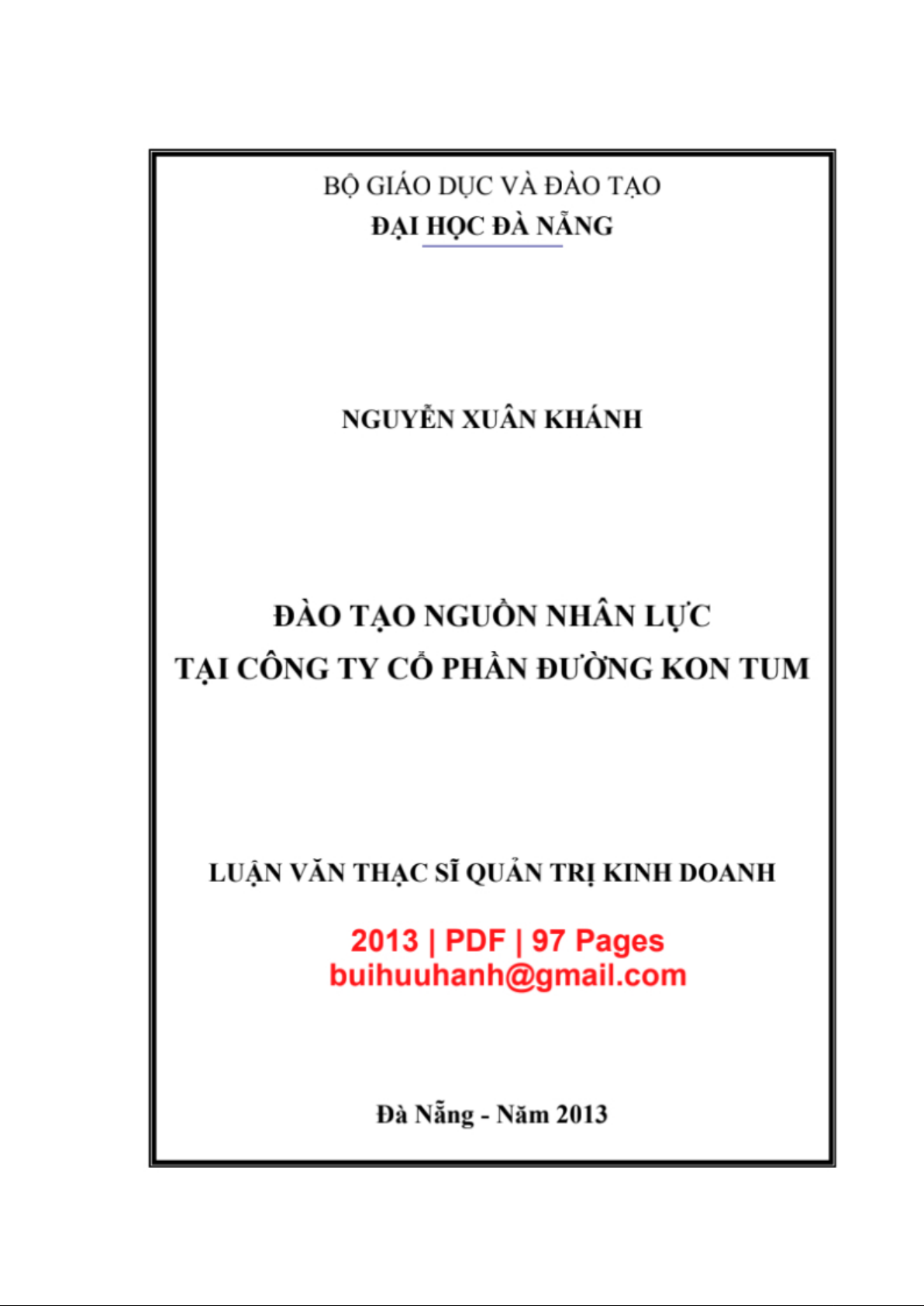 BỘ GIÁO DỤC VÀ ĐÀO TẠO
ĐẠI HỌC ĐÀ NẴNG

NGUYỄN XUÂN KHÁNH

ĐÀO TẠO NGUỒN NHÂN LỰC
TẠI CÔNG TY CỔ PHẦN ĐƯỜNG KON TUM

LUẬN VĂN THẠC SĨ QUẢN TRỊ KINH DOANH

2013 | PDF | 97 Pages
buihuuhanh@gmail.com

Đà Nẵng - Năm 2013